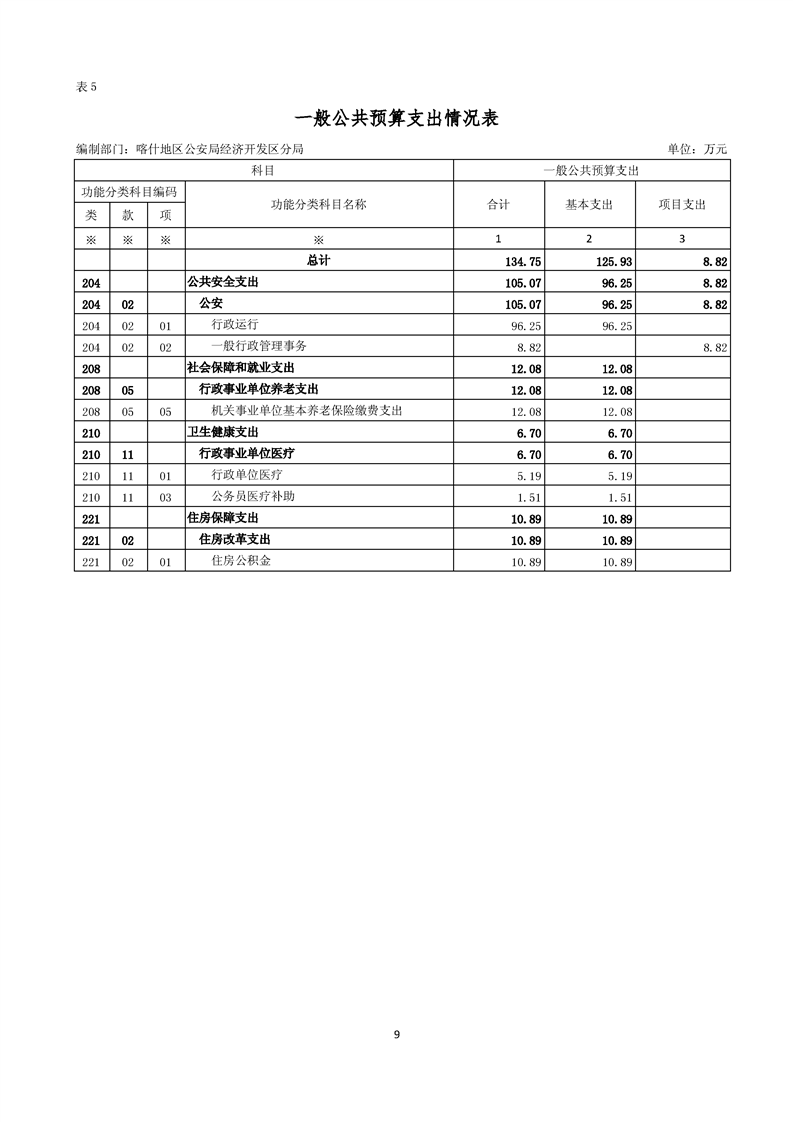 表 5

一般公共预算支出情况表

编制部门：喀什地区公安局经济开发区分局

单位：万元

| 科目 | | | | 一般公共预算支出 | | |
|---|---|---|---|---|---|---|
| 功能分类科目编码 | | | 功能分类科目名称 | 合计 | 基本支出 | 项目支出 |
| 类 | 款 | 项 | | | | |
| ※ | ※ | ※ | ※ | 1 | 2 | 3 |
| | | | 总计 | 134.75 | 125.93 | 8.82 |
| 204 | | | 公共安全支出 | 105.07 | 96.25 | 8.82 |
| 204 | 02 | | 公安 | 105.07 | 96.25 | 8.82 |
| 204 | 02 | 01 | 行政运行 | 96.25 | 96.25 | |
| 204 | 02 | 02 | 一般行政管理事务 | 8.82 | | 8.82 |
| 208 | | | 社会保障和就业支出 | 12.08 | 12.08 | |
| 208 | 05 | | 行政事业单位养老支出 | 12.08 | 12.08 | |
| 208 | 05 | 05 | 机关事业单位基本养老保险缴费支出 | 12.08 | 12.08 | |
| 210 | | | 卫生健康支出 | 6.70 | 6.70 | |
| 210 | 11 | | 行政事业单位医疗 | 6.70 | 6.70 | |
| 210 | 11 | 01 | 行政单位医疗 | 5.19 | 5.19 | |
| 210 | 11 | 03 | 公务员医疗补助 | 1.51 | 1.51 | |
| 221 | | | 住房保障支出 | 10.89 | 10.89 | |
| 221 | 02 | | 住房改革支出 | 10.89 | 10.89 | |
| 221 | 02 | 01 | 住房公积金 | 10.89 | 10.89 | |

9